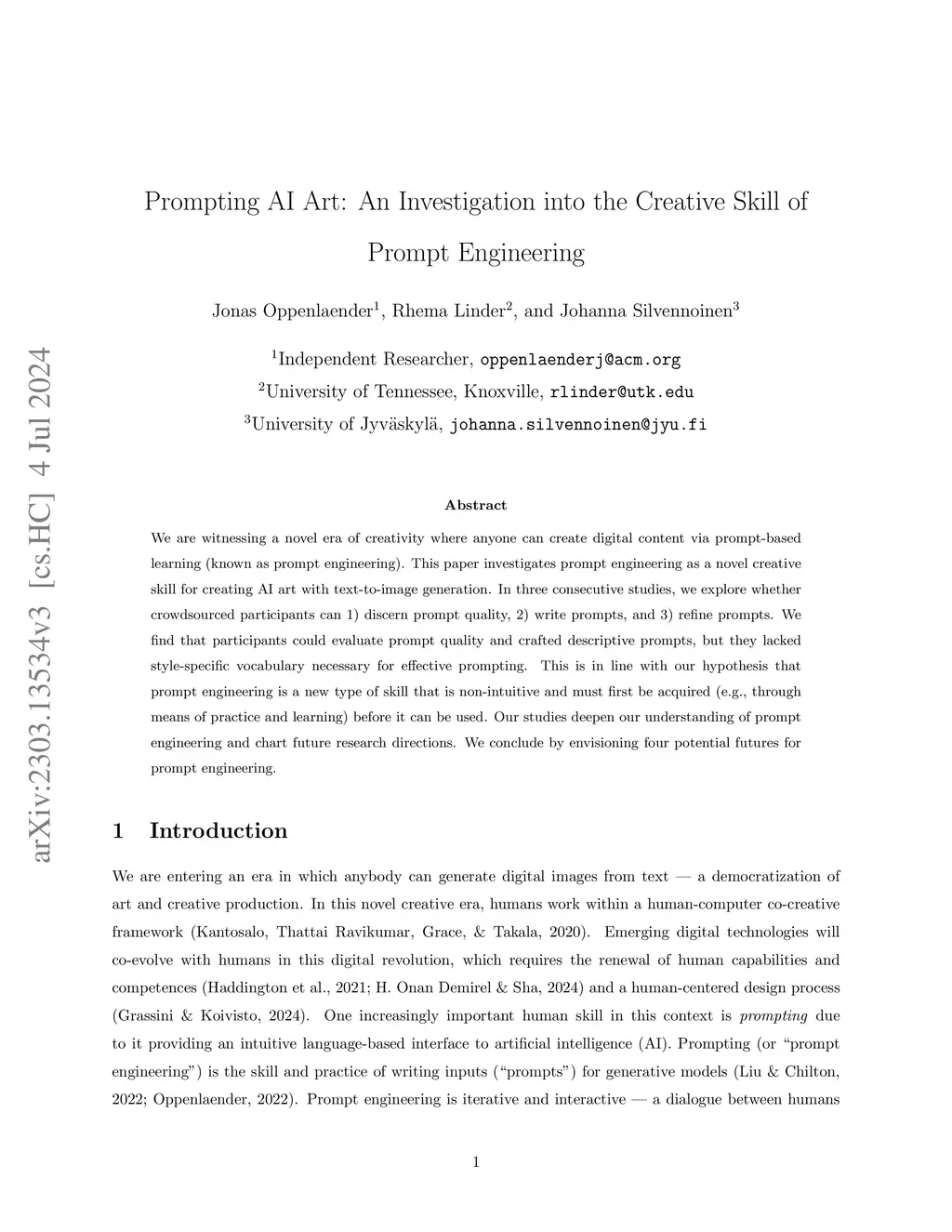 arXiv:2303.13534v3 [cs.HC] 4 Jul 2024

Prompting AI Art: An Investigation into the Creative Skill of Prompt Engineering

Jonas Oppenlaender$^1$, Rhema Linder$^2$, and Johanna Silvennoinen$^3$

$^1$Independent Researcher, oppenlaenderj@acm.org
$^2$University of Tennessee, Knoxville, rlinder@utk.edu
$^3$University of Jyväskylä, johanna.silvennoinen@jyu.fi

Abstract

We are witnessing a novel era of creativity where anyone can create digital content via prompt-based learning (known as prompt engineering). This paper investigates prompt engineering as a novel creative skill for creating AI art with text-to-image generation. In three consecutive studies, we explore whether crowdsourced participants can 1) discern prompt quality, 2) write prompts, and 3) refine prompts. We find that participants could evaluate prompt quality and crafted descriptive prompts, but they lacked style-specific vocabulary necessary for effective prompting. This is in line with our hypothesis that prompt engineering is a new type of skill that is non-intuitive and must first be acquired (e.g., through means of practice and learning) before it can be used. Our studies deepen our understanding of prompt engineering and chart future research directions. We conclude by envisioning four potential futures for prompt engineering.

1 Introduction

We are entering an era in which anybody can generate digital images from text — a democratization of art and creative production. In this novel creative era, humans work within a human-computer co-creative framework (Kantosalo, Thattai Ravikumar, Grace, & Takala, 2020). Emerging digital technologies will co-evolve with humans in this digital revolution, which requires the renewal of human capabilities and competences (Haddington et al., 2021; H. Onan Demirel & Sha, 2024) and a human-centered design process (Grassini & Koivisto, 2024). One increasingly important human skill in this context is prompting due to it providing an intuitive language-based interface to artificial intelligence (AI). Prompting (or "prompt engineering") is the skill and practice of writing inputs ("prompts") for generative models (Liu & Chilton, 2022; Oppenlaender, 2022). Prompt engineering is iterative and interactive — a dialogue between humans

1